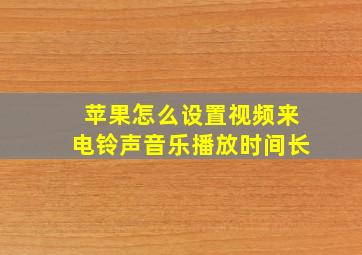 苹果怎么设置视频来电铃声音乐播放时间长